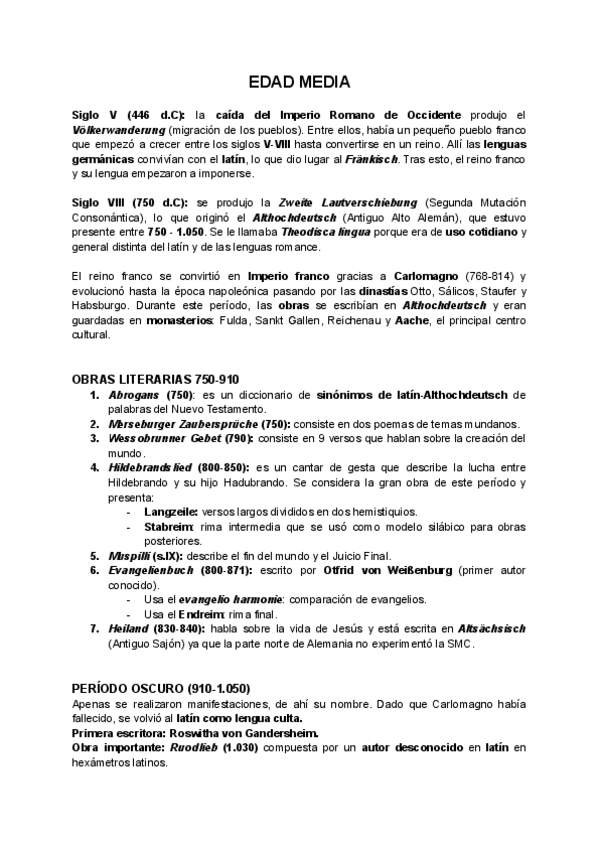 EDAD MEDIA

Siglo V (446 d.C): la caída del Imperio Romano de Occidente produjo el Völkerwanderung (migración de los pueblos). Entre ellos, había un pequeño pueblo franco que empezó a crecer entre los siglos V-VIII hasta convertirse en un reino. Allí las lenguas germánicas convivían con el latín, lo que dio lugar al Fränkisch. Tras esto, el reino franco y su lengua empezaron a imponerse.

Siglo VIII (750 d.C): se produjo la Zweite Lautverschiebung (Segunda Mutación Consonántica), lo que originó el Althochdeutsch (Antiguo Alto Alemán), que estuvo presente entre 750 - 1.050. Se le llamaba Theodisca lingua porque era de uso cotidiano y general distinta del latín y de las lenguas romance.

El reino franco se convirtió en Imperio franco gracias a Carlomagno (768-814) y evolucionó hasta la época napoleónica pasando por las dinastías Otto, Sálicos, Staufer y Habsburgo. Durante este período, las obras se escribían en Althochdeutsch y eran guardadas en monasterios: Fulda, Sankt Gallen, Reichenau y Aache, el principal centro cultural.

OBRAS LITERARIAS 750-910
1. Abrogans (750): es un diccionario de sinónimos de latín-Althochdeutsch de palabras del Nuevo Testamento.
2. Merseburger Zaubersprüche (750): consiste en dos poemas de temas mundanos.
3. Wessobrunner Gebet (790): consiste en 9 versos que hablan sobre la creación del mundo.
4. Hildebrandslied (800-850): es un cantar de gesta que describe la lucha entre Hildebrando y su hijo Hadubrando. Se considera la gran obra de este período y presenta:
- Langzeile: versos largos divididos en dos hemistiquios.
- Stabreim: rima intermedia que se usó como modelo silábico para obras posteriores.
5. Muspilli (s.IX): describe el fin del mundo y el Juicio Final.
6. Evangelienbuch (800-871): escrito por Otfrid von Weißenburg (primer autor conocido).
- Usa el evangelio harmonie: comparación de evangelios.
- Usa el Endreim: rima final.
7. Heiland (830-840): habla sobre la vida de Jesús y está escrita en Altsächsisch (Antiguo Sajón) ya que la parte norte de Alemania no experimentó la SMC.

PERÍODO OSCURO (910-1.050)
Apenas se realizaron manifestaciones, de ahí su nombre. Dado que Carlomagno había fallecido, se volvió al latín como lengua culta.
Primera escritora: Roswitha von Gandersheim.
Obra importante: Ruodlieb (1.030) compuesta por un autor desconocido en latín en hexámetros latinos.